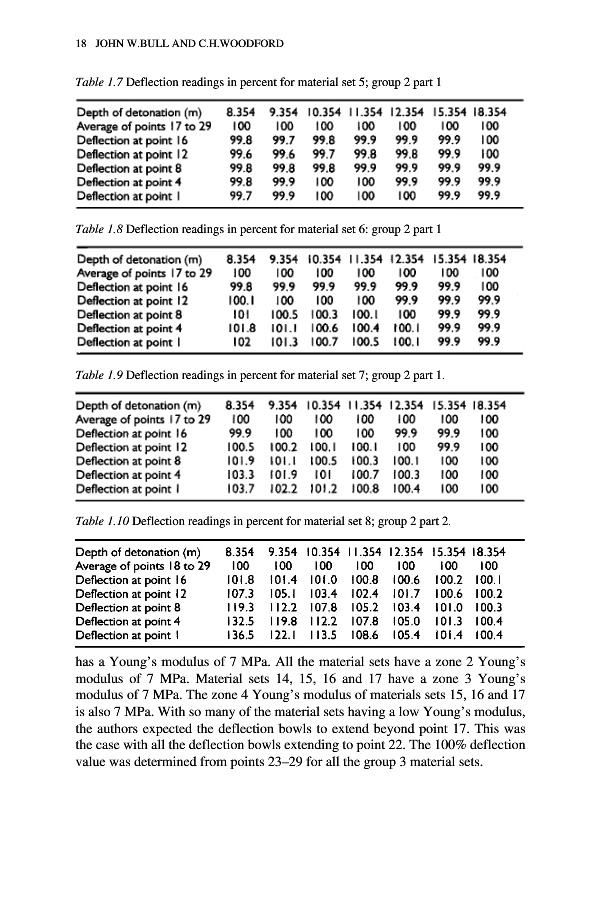 18 JOHN W.BULL AND C.H.WOODFORD

Table 1.7 Deflection readings in percent for material set 5; group 2 part 1

| Depth of detonation (m) | 8.354 | 9.354 | 10.354 | 11.354 | 12.354 | 15.354 | 18.354 |
|---|---|---|---|---|---|---|---|
| Average of points 17 to 29 | 100 | 100 | 100 | 100 | 100 | 100 | 100 |
| Deflection at point 16 | 99.8 | 99.7 | 99.8 | 99.9 | 99.9 | 99.9 | 100 |
| Deflection at point 12 | 99.6 | 99.6 | 99.7 | 99.8 | 99.8 | 99.9 | 100 |
| Deflection at point 8 | 99.8 | 99.8 | 99.8 | 99.9 | 99.9 | 99.9 | 99.9 |
| Deflection at point 4 | 99.8 | 99.9 | 100 | 100 | 99.9 | 99.9 | 99.9 |
| Deflection at point 1 | 99.7 | 99.9 | 100 | 100 | 100 | 99.9 | 99.9 |

Table 1.8 Deflection readings in percent for material set 6: group 2 part 1

| Depth of detonation (m) | 8.354 | 9.354 | 10.354 | 11.354 | 12.354 | 15.354 | 18.354 |
|---|---|---|---|---|---|---|---|
| Average of points 17 to 29 | 100 | 100 | 100 | 100 | 100 | 100 | 100 |
| Deflection at point 16 | 99.8 | 99.9 | 99.9 | 99.9 | 99.9 | 99.9 | 100 |
| Deflection at point 12 | 100.1 | 100 | 100 | 100 | 99.9 | 99.9 | 99.9 |
| Deflection at point 8 | 101 | 100.5 | 100.3 | 100.1 | 100 | 99.9 | 99.9 |
| Deflection at point 4 | 101.8 | 101.1 | 100.6 | 100.4 | 100.1 | 99.9 | 99.9 |
| Deflection at point 1 | 102 | 101.3 | 100.7 | 100.5 | 100.1 | 99.9 | 99.9 |

Table 1.9 Deflection readings in percent for material set 7; group 2 part 1.

| Depth of detonation (m) | 8.354 | 9.354 | 10.354 | 11.354 | 12.354 | 15.354 | 18.354 |
|---|---|---|---|---|---|---|---|
| Average of points 17 to 29 | 100 | 100 | 100 | 100 | 100 | 100 | 100 |
| Deflection at point 16 | 99.9 | 100 | 100 | 100 | 99.9 | 99.9 | 100 |
| Deflection at point 12 | 100.5 | 100.2 | 100.1 | 100.1 | 100 | 99.9 | 100 |
| Deflection at point 8 | 101.9 | 101.1 | 100.5 | 100.3 | 100.1 | 100 | 100 |
| Deflection at point 4 | 103.3 | 101.9 | 101 | 100.7 | 100.3 | 100 | 100 |
| Deflection at point 1 | 103.7 | 102.2 | 101.2 | 100.8 | 100.4 | 100 | 100 |

Table 1.10 Deflection readings in percent for material set 8; group 2 part 2.

| Depth of detonation (m) | 8.354 | 9.354 | 10.354 | 11.354 | 12.354 | 15.354 | 18.354 |
|---|---|---|---|---|---|---|---|
| Average of points 18 to 29 | 100 | 100 | 100 | 100 | 100 | 100 | 100 |
| Deflection at point 16 | 101.8 | 101.4 | 101.0 | 100.8 | 100.6 | 100.2 | 100.1 |
| Deflection at point 12 | 107.3 | 105.1 | 103.4 | 102.4 | 101.7 | 100.6 | 100.2 |
| Deflection at point 8 | 119.3 | 112.2 | 107.8 | 105.2 | 103.4 | 101.0 | 100.3 |
| Deflection at point 4 | 132.5 | 119.8 | 112.2 | 107.8 | 105.0 | 101.3 | 100.4 |
| Deflection at point 1 | 136.5 | 122.1 | 113.5 | 108.6 | 105.4 | 101.4 | 100.4 |

has a Young's modulus of 7 MPa. All the material sets have a zone 2 Young's modulus of 7 MPa. Material sets 14, 15, 16 and 17 have a zone 3 Young's modulus of 7 MPa. The zone 4 Young's modulus of materials sets 15, 16 and 17 is also 7 MPa. With so many of the material sets having a low Young's modulus, the authors expected the deflection bowls to extend beyond point 17. This was the case with all the deflection bowls extending to point 22. The 100% deflection value was determined from points 23–29 for all the group 3 material sets.